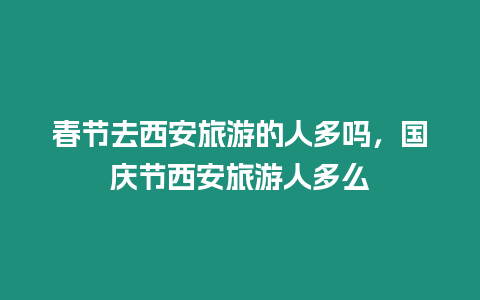 春节去西安旅游的人多吗，国庆节西安旅游人多么